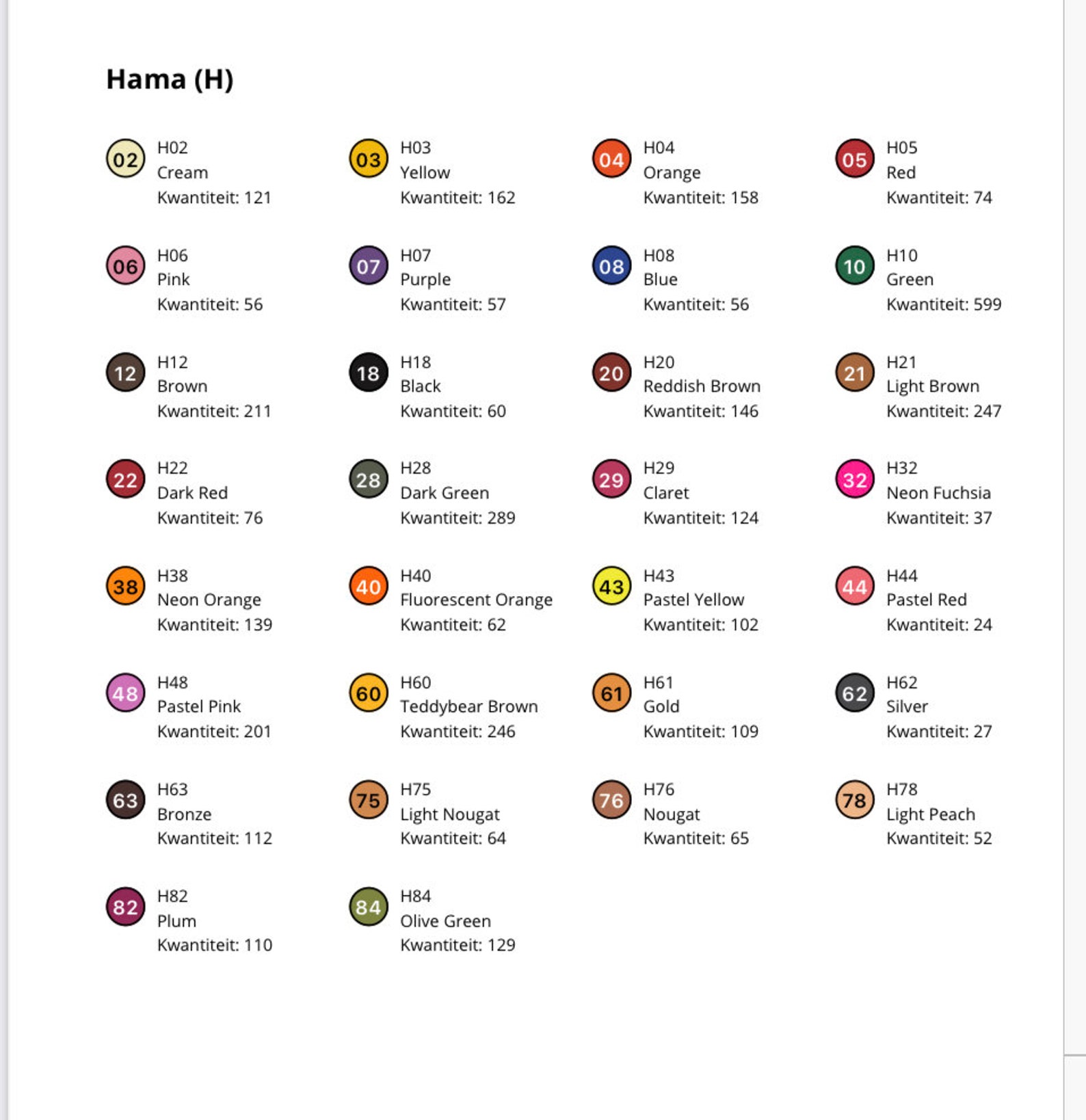 Hama (H)

02 H02 Cream Kwantiteit: 121

03 H03 Yellow Kwantiteit: 162

04 H04 Orange Kwantiteit: 158

05 H05 Red Kwantiteit: 74

06 H06 Pink Kwantiteit: 56

07 H07 Purple Kwantiteit: 57

08 H08 Blue Kwantiteit: 56

10 H10 Green Kwantiteit: 599

12 H12 Brown Kwantiteit: 211

18 H18 Black Kwantiteit: 60

20 H20 Reddish Brown Kwantiteit: 146

21 H21 Light Brown Kwantiteit: 247

22 H22 Dark Red Kwantiteit: 76

28 H28 Dark Green Kwantiteit: 289

29 H29 Claret Kwantiteit: 124

32 H32 Neon Fuchsia Kwantiteit: 37

38 H38 Neon Orange Kwantiteit: 139

40 H40 Fluorescent Orange Kwantiteit: 62

43 H43 Pastel Yellow Kwantiteit: 102

44 H44 Pastel Red Kwantiteit: 24

48 H48 Pastel Pink Kwantiteit: 201

60 H60 Teddybear Brown Kwantiteit: 246

61 H61 Gold Kwantiteit: 109

62 H62 Silver Kwantiteit: 27

63 H63 Bronze Kwantiteit: 112

75 H75 Light Nougat Kwantiteit: 64

76 H76 Nougat Kwantiteit: 65

78 H78 Light Peach Kwantiteit: 52

82 H82 Plum Kwantiteit: 110

84 H84 Olive Green Kwantiteit: 129